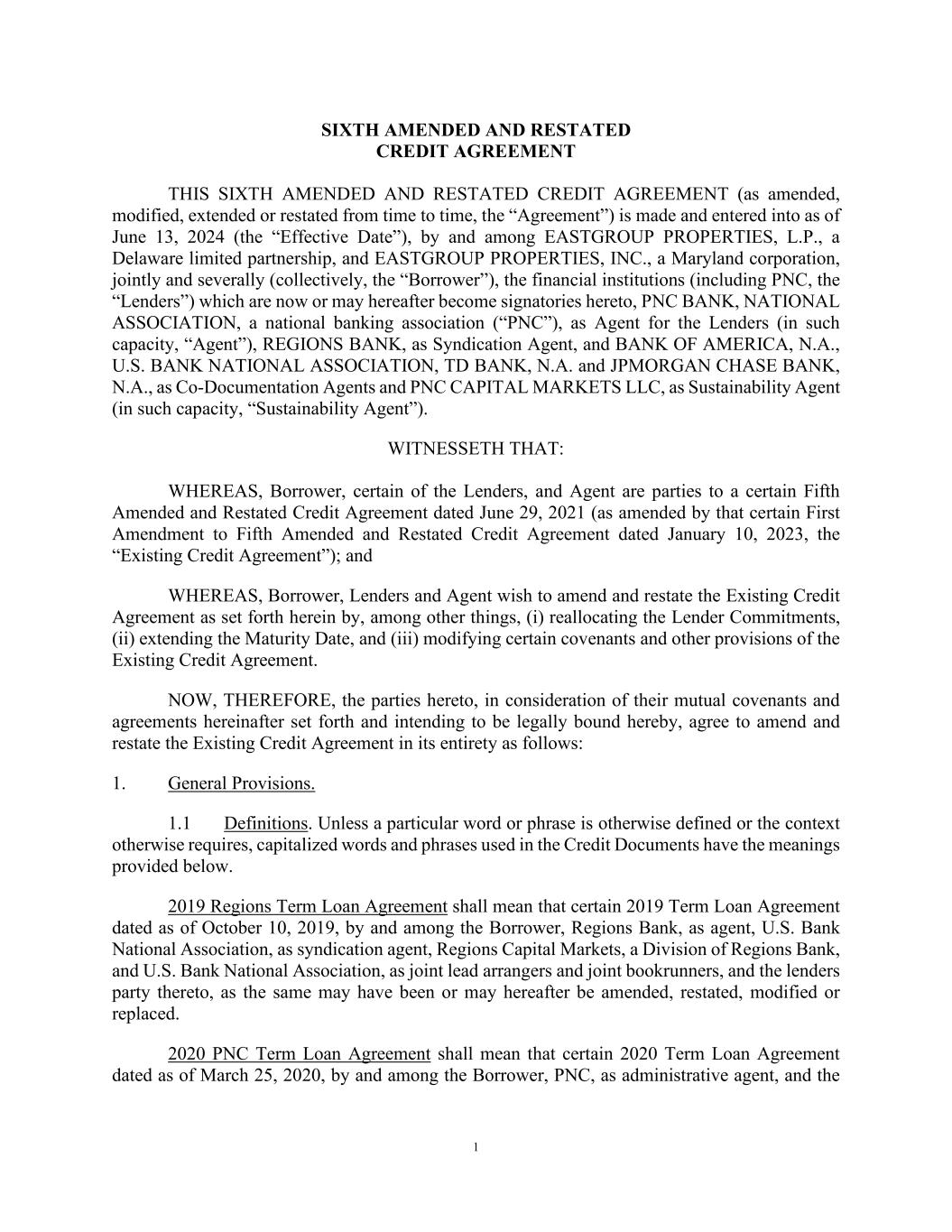 SIXTH AMENDED AND RESTATED
CREDIT AGREEMENT

THIS SIXTH AMENDED AND RESTATED CREDIT AGREEMENT (as amended, modified, extended or restated from time to time, the “Agreement”) is made and entered into as of June 13, 2024 (the “Effective Date”), by and among EASTGROUP PROPERTIES, L.P., a Delaware limited partnership, and EASTGROUP PROPERTIES, INC., a Maryland corporation, jointly and severally (collectively, the “Borrower”), the financial institutions (including PNC, the “Lenders”) which are now or may hereafter become signatories hereto, PNC BANK, NATIONAL ASSOCIATION, a national banking association (“PNC”), as Agent for the Lenders (in such capacity, “Agent”), REGIONS BANK, as Syndication Agent, and BANK OF AMERICA, N.A., U.S. BANK NATIONAL ASSOCIATION, TD BANK, N.A. and JPMORGAN CHASE BANK, N.A., as Co-Documentation Agents and PNC CAPITAL MARKETS LLC, as Sustainability Agent (in such capacity, “Sustainability Agent”).

WITNESSETH THAT:

WHEREAS, Borrower, certain of the Lenders, and Agent are parties to a certain Fifth Amended and Restated Credit Agreement dated June 29, 2021 (as amended by that certain First Amendment to Fifth Amended and Restated Credit Agreement dated January 10, 2023, the “Existing Credit Agreement”); and

WHEREAS, Borrower, Lenders and Agent wish to amend and restate the Existing Credit Agreement as set forth herein by, among other things, (i) reallocating the Lender Commitments, (ii) extending the Maturity Date, and (iii) modifying certain covenants and other provisions of the Existing Credit Agreement.

NOW, THEREFORE, the parties hereto, in consideration of their mutual covenants and agreements hereinafter set forth and intending to be legally bound hereby, agree to amend and restate the Existing Credit Agreement in its entirety as follows:

1. General Provisions.

1.1 Definitions. Unless a particular word or phrase is otherwise defined or the context otherwise requires, capitalized words and phrases used in the Credit Documents have the meanings provided below.

2019 Regions Term Loan Agreement shall mean that certain 2019 Term Loan Agreement dated as of October 10, 2019, by and among the Borrower, Regions Bank, as agent, U.S. Bank National Association, as syndication agent, Regions Capital Markets, a Division of Regions Bank, and U.S. Bank National Association, as joint lead arrangers and joint bookrunners, and the lenders party thereto, as the same may have been or may hereafter be amended, restated, modified or replaced.

2020 PNC Term Loan Agreement shall mean that certain 2020 Term Loan Agreement dated as of March 25, 2020, by and among the Borrower, PNC, as administrative agent, and the

1